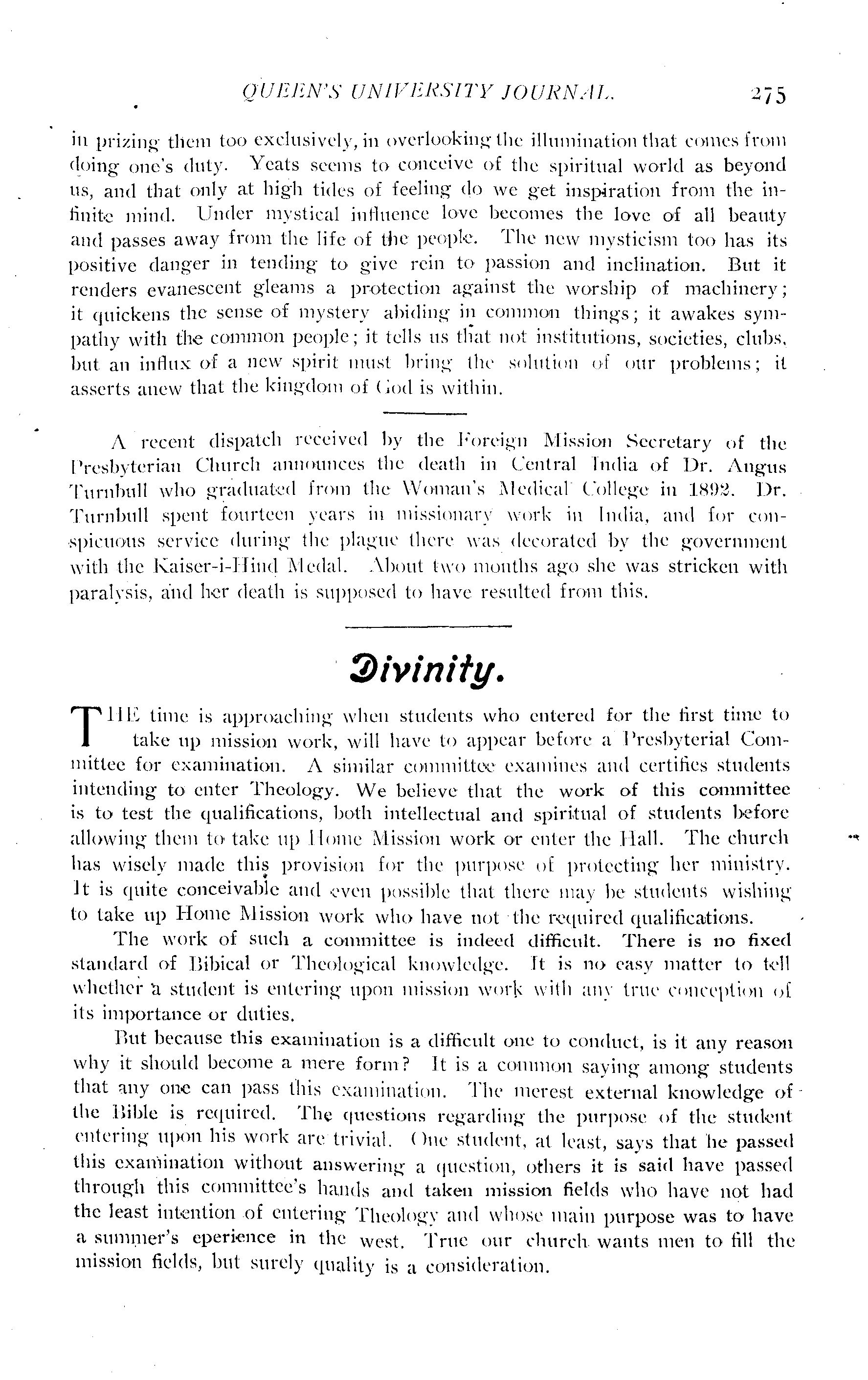 QUEEN'S UNIVERSITY JOURNAL. 275

in prizing them too exclusively, in overlooking the illumination that comes from doing one's duty. Yeats seems to conceive of the spiritual world as beyond us, and that only at high tides of feeling do we get inspiration from the infinite mind. Under mystical influence love becomes the love of all beauty and passes away from the life of the people. The new mysticism too has its positive danger in tending to give rein to passion and inclination. But it renders evanescent gleams a protection against the worship of machinery; it quickens the sense of mystery abiding in common things; it awakes sympathy with the common people; it tells us that not institutions, societies, clubs, but an influx of a new spirit must bring the solution of our problems; it asserts anew that the kingdom of God is within.

A recent dispatch received by the Foreign Mission Secretary of the Presbyterian Church announces the death in Central India of Dr. Angus Turnbull who graduated from the Woman's Medical College in 1892. Dr. Turnbull spent fourteen years in missionary work in India, and for conspicuous service during the plague there was decorated by the government with the Kaiser-i-Hind Medal. About two months ago she was stricken with paralysis, and her death is supposed to have resulted from this.

Divinity.

THE time is approaching when students who entered for the first time to take up mission work, will have to appear before a Presbyterial Committee for examination. A similar committee examines and certifies students intending to enter Theology. We believe that the work of this committee is to test the qualifications, both intellectual and spiritual of students before allowing them to take up Home Mission work or enter the Hall. The church has wisely made this provision for the purpose of protecting her ministry. It is quite conceivable and even possible that there may be students wishing to take up Home Mission work who have not the required qualifications.

The work of such a committee is indeed difficult. There is no fixed standard of Bibical or Theological knowledge. It is no easy matter to tell whether a student is entering upon mission work with any true conception of its importance or duties.

But because this examination is a difficult one to conduct, is it any reason why it should become a mere form? It is a common saying among students that any one can pass this examination. The merest external knowledge of the Bible is required. The questions regarding the purpose of the student entering upon his work are trivial. One student, at least, says that he passed this examination without answering a question, others it is said have passed through this committee's hands and taken mission fields who have not had the least intention of entering Theology and whose main purpose was to have a summer's eperience in the west. True our church wants men to fill the mission fields, but surely quality is a consideration.